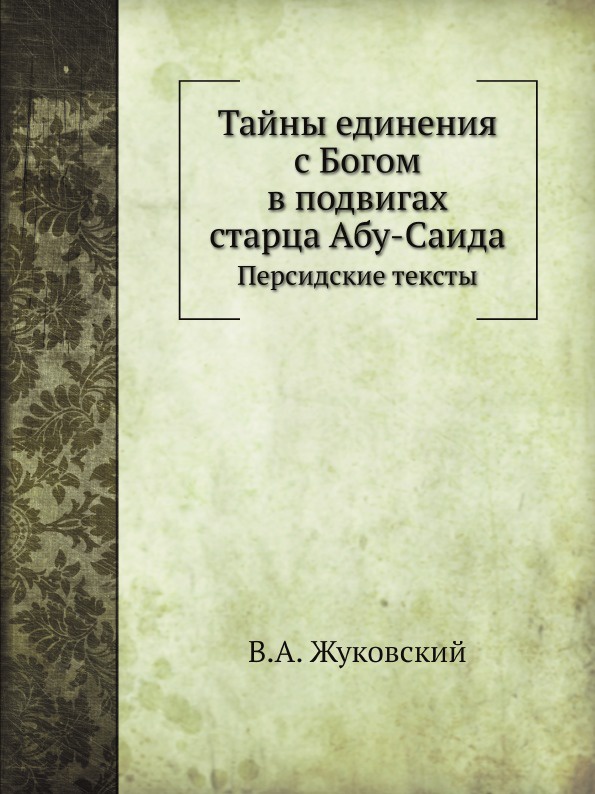 Тайны единения с Богом в подвигах старца Абу-Саида
Персидские тексты

В.А. Жуковский